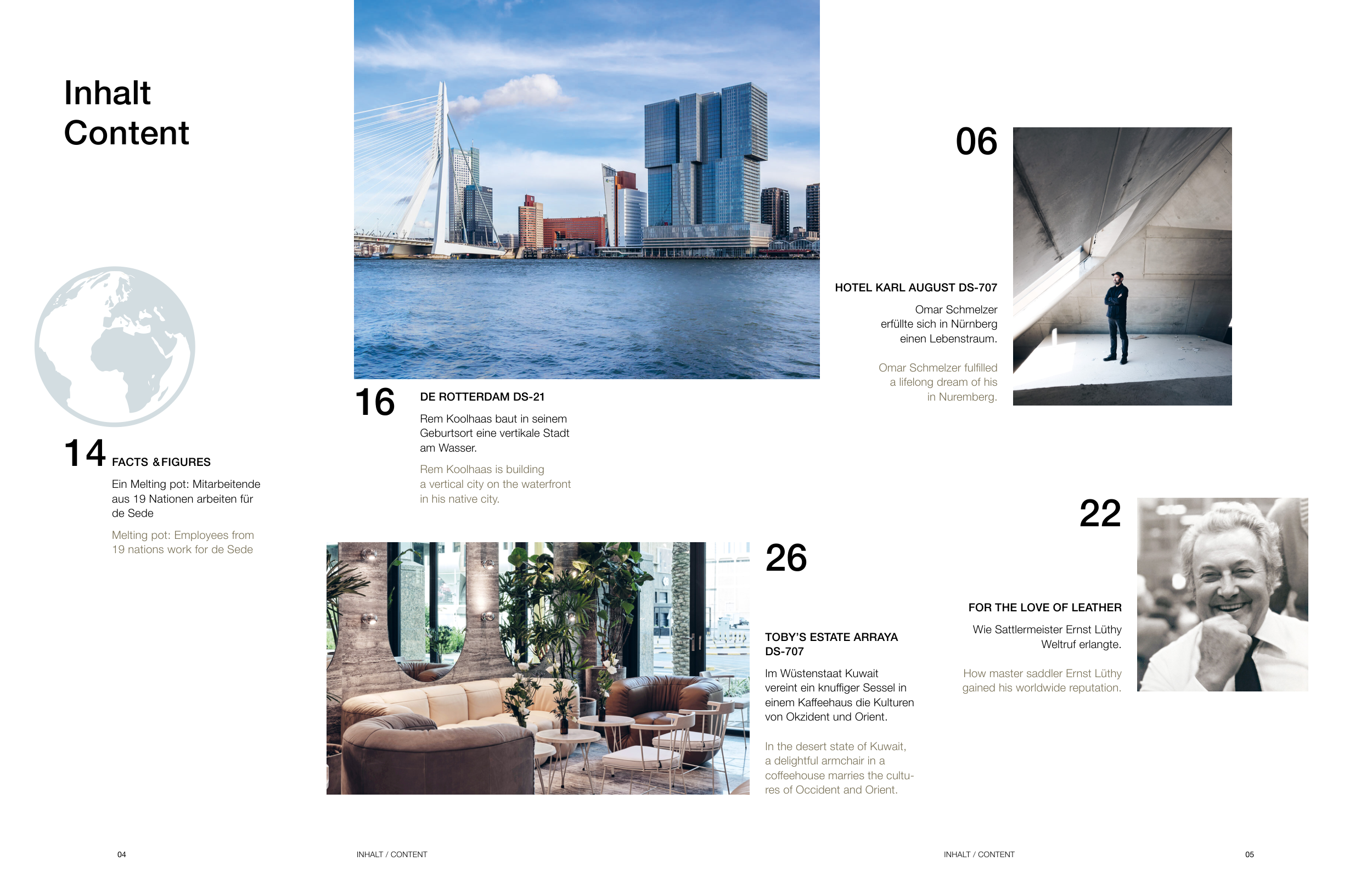 Inhalt
Content

14 FACTS & FIGURES

Ein Melting pot: Mitarbeitende aus 19 Nationen arbeiten für de Sede

Melting pot: Employees from 19 nations work for de Sede

16 DE ROTTERDAM DS-21

Rem Koolhaas baut in seinem Geburtsort eine vertikale Stadt am Wasser.

Rem Koolhaas is building a vertical city on the waterfront in his native city.

06

HOTEL KARL AUGUST DS-707

Omar Schmelzer erfüllte sich in Nürnberg einen Lebenstraum.

Omar Schmelzer fulfilled a lifelong dream of his in Nuremberg.

26

TOBY'S ESTATE ARRAYA DS-707

Im Wüstenstaat Kuwait vereint ein knuffiger Sessel in einem Kaffeehaus die Kulturen von Okzident und Orient.

In the desert state of Kuwait, a delightful armchair in a coffeehouse marries the cultures of Occident and Orient.

22

FOR THE LOVE OF LEATHER

Wie Sattlermeister Ernst Lüthy Weltruf erlangte.

How master saddler Ernst Lüthy gained his worldwide reputation.

04 INHALT / CONTENT

INHALT / CONTENT 05